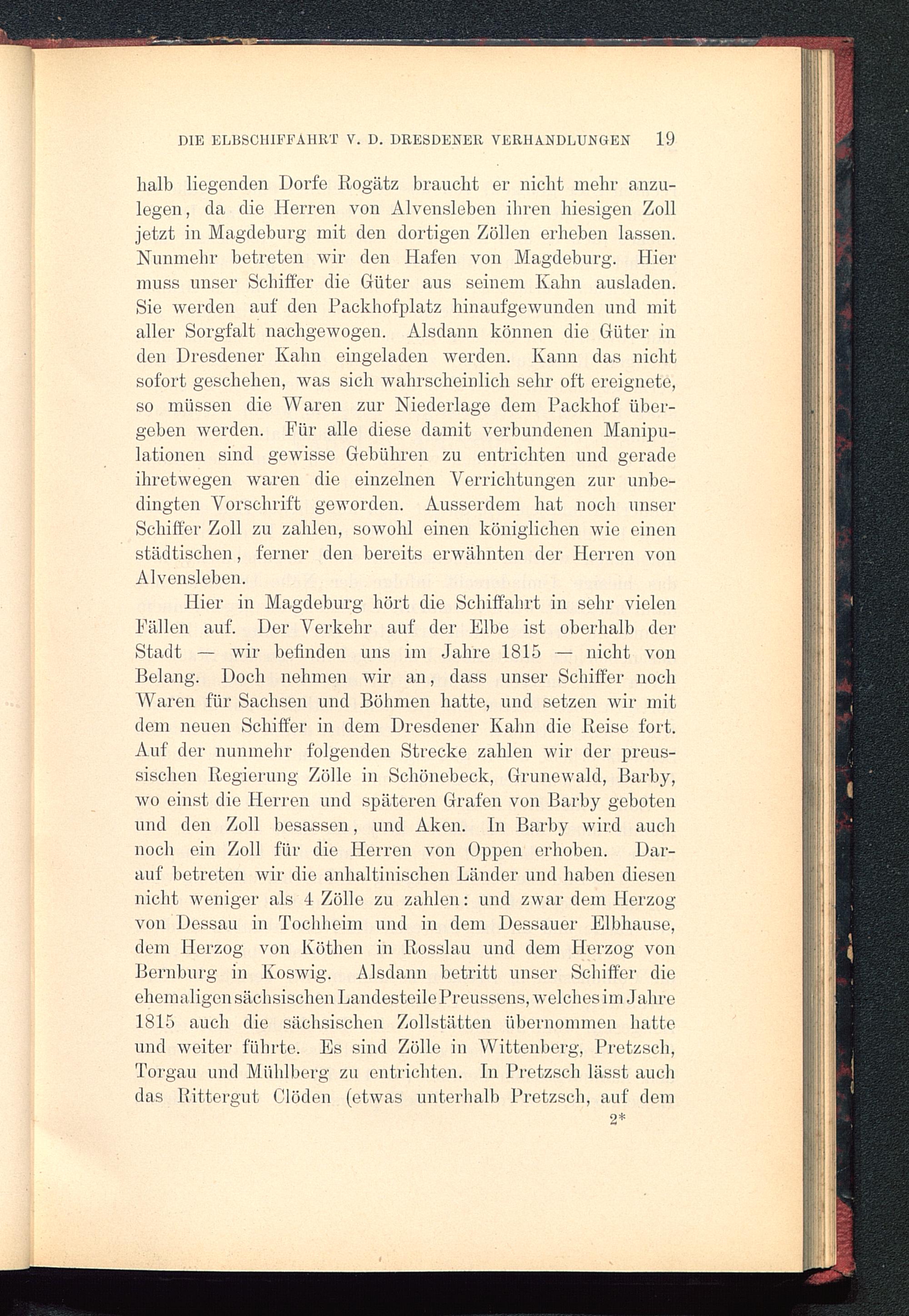 DIE ELBSCHIFFAHRT V. D. DRESDENER VERHANDLUNGEN 19

halb liegenden Dorfe Rogätz braucht er nicht mehr anzulegen, da die Herren von Alvensleben ihren hiesigen Zoll jetzt in Magdeburg mit den dortigen Zöllen erheben lassen. Nunmehr betreten wir den Hafen von Magdeburg. Hier muss unser Schiffer die Güter aus seinem Kahn ausladen. Sie werden auf den Packhofplatz hinaufgewunden und mit aller Sorgfalt nachgewogen. Alsdann können die Güter in den Dresdener Kahn eingeladen werden. Kann das nicht sofort geschehen, was sich wahrscheinlich sehr oft ereignete, so müssen die Waren zur Niederlage dem Packhof übergeben werden. Für alle diese damit verbundenen Manipulationen sind gewisse Gebühren zu entrichten und gerade ihretwegen waren die einzelnen Verrichtungen zur unbedingten Vorschrift geworden. Ausserdem hat noch unser Schiffer Zoll zu zahlen, sowohl einen königlichen wie einen städtischen, ferner den bereits erwähnten der Herren von Alvensleben.

Hier in Magdeburg hört die Schiffahrt in sehr vielen Fällen auf. Der Verkehr auf der Elbe ist oberhalb der Stadt — wir befinden uns im Jahre 1815 — nicht von Belang. Doch nehmen wir an, dass unser Schiffer noch Waren für Sachsen und Böhmen hatte, und setzen wir mit dem neuen Schiffer in dem Dresdener Kahn die Reise fort. Auf der nunmehr folgenden Strecke zahlen wir der preussischen Regierung Zölle in Schönebeck, Grunewald, Barby, wo einst die Herren und späteren Grafen von Barby geboten und den Zoll besassen, und Aken. In Barby wird auch noch ein Zoll für die Herren von Oppen erhoben. Darauf betreten wir die anhaltinischen Länder und haben diesen nicht weniger als 4 Zölle zu zahlen: und zwar dem Herzog von Dessau in Tochheim und in dem Dessauer Elbhause, dem Herzog von Köthen in Rosslau und dem Herzog von Bernburg in Koswig. Alsdann betritt unser Schiffer die ehemaligen sächsischen Landesteile Preussens, welches im Jahre 1815 auch die sächsischen Zollstätten übernommen hatte und weiter führte. Es sind Zölle in Wittenberg, Pretzsch, Torgau und Mühlberg zu entrichten. In Pretzsch lässt auch das Rittergut Clöden (etwas unterhalb Pretzsch, auf dem

2*